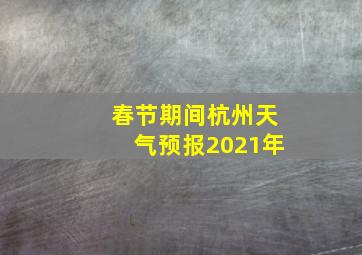 春节期间杭州天气预报2021年